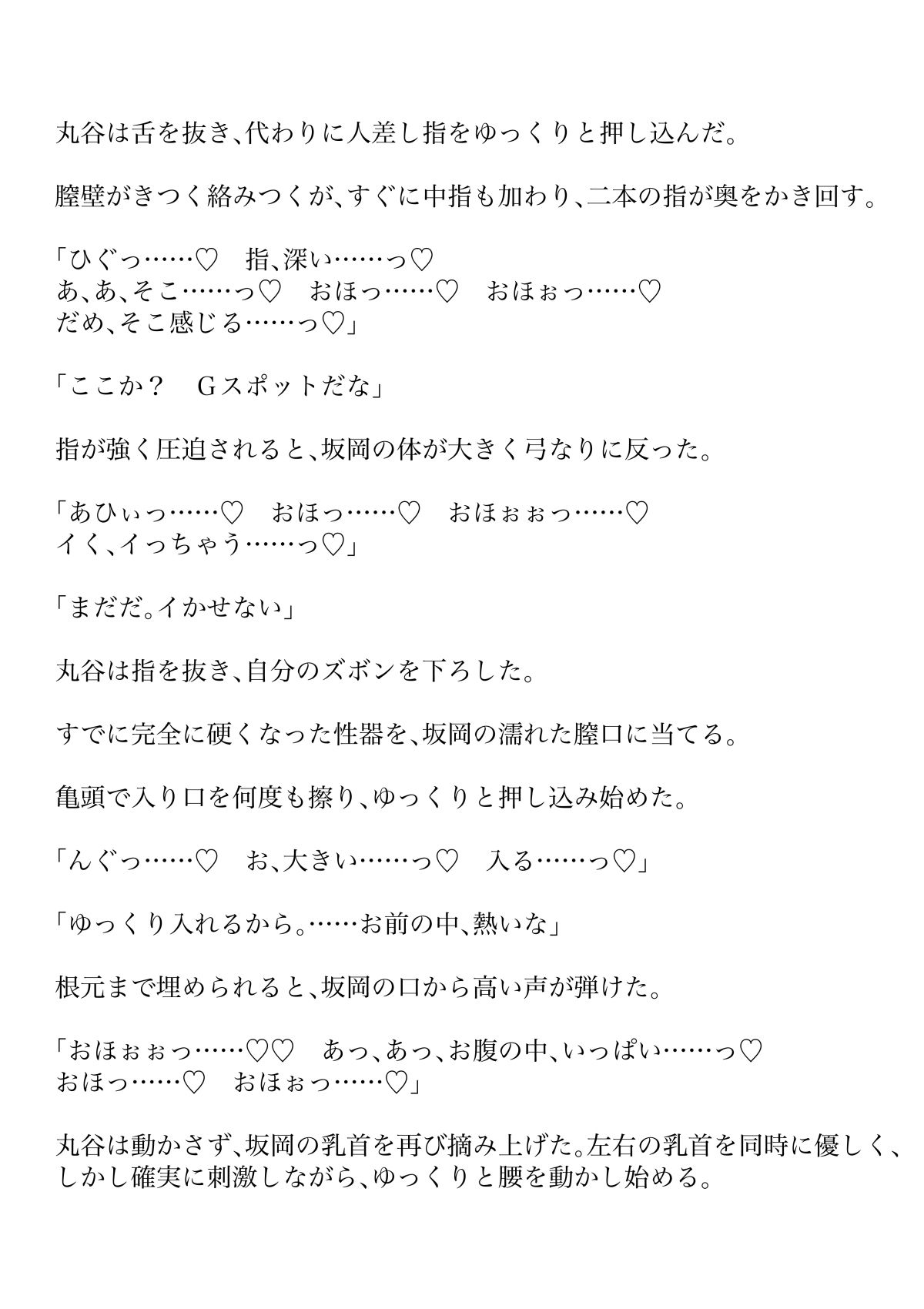 丸谷は舌を抜き、代わりに人差し指をゆっくりと押し込んだ。

膣壁がきつく絡みつくが、すぐに中指も加わり、二本の指が奥をかき回す。

「ひぐっ……♡　指、深い……っ♡
あ、あ、そこ……っ♡　おほっ……♡　おほぉっ……♡
だめ、そこ感じる……っ♡」

「ここか？　Gスポットだな」

指が強く圧迫されると、坂岡の体が大きく弓なりに反った。

「あひぃっ……♡　おほっ……♡　おほぉぉっ……♡
イく、イっちゃう……っ♡」

「まだだ。イかせない」

丸谷は指を抜き、自分のズボンを下ろした。

すでに完全に硬くなった性器を、坂岡の濡れた膣口に当てる。

亀頭で入り口を何度も擦り、ゆっくりと押し込み始めた。

「んぐっ……♡　お、大きい……っ♡　入る……っ♡」

「ゆっくり入れるから。……お前の中、熱いな」

根元まで埋められると、坂岡の口から高い声が弾けた。

「おほぉぉっ……♡♡　あっ、あっ、お腹の中、いっぱい……っ♡
おほっ……♡　おほぉっ……♡」

丸谷は動かさず、坂岡の乳首を再び摘み上げた。左右の乳首を同時に優しく、しかし確実に刺激しながら、ゆっくりと腰を動かし始める。